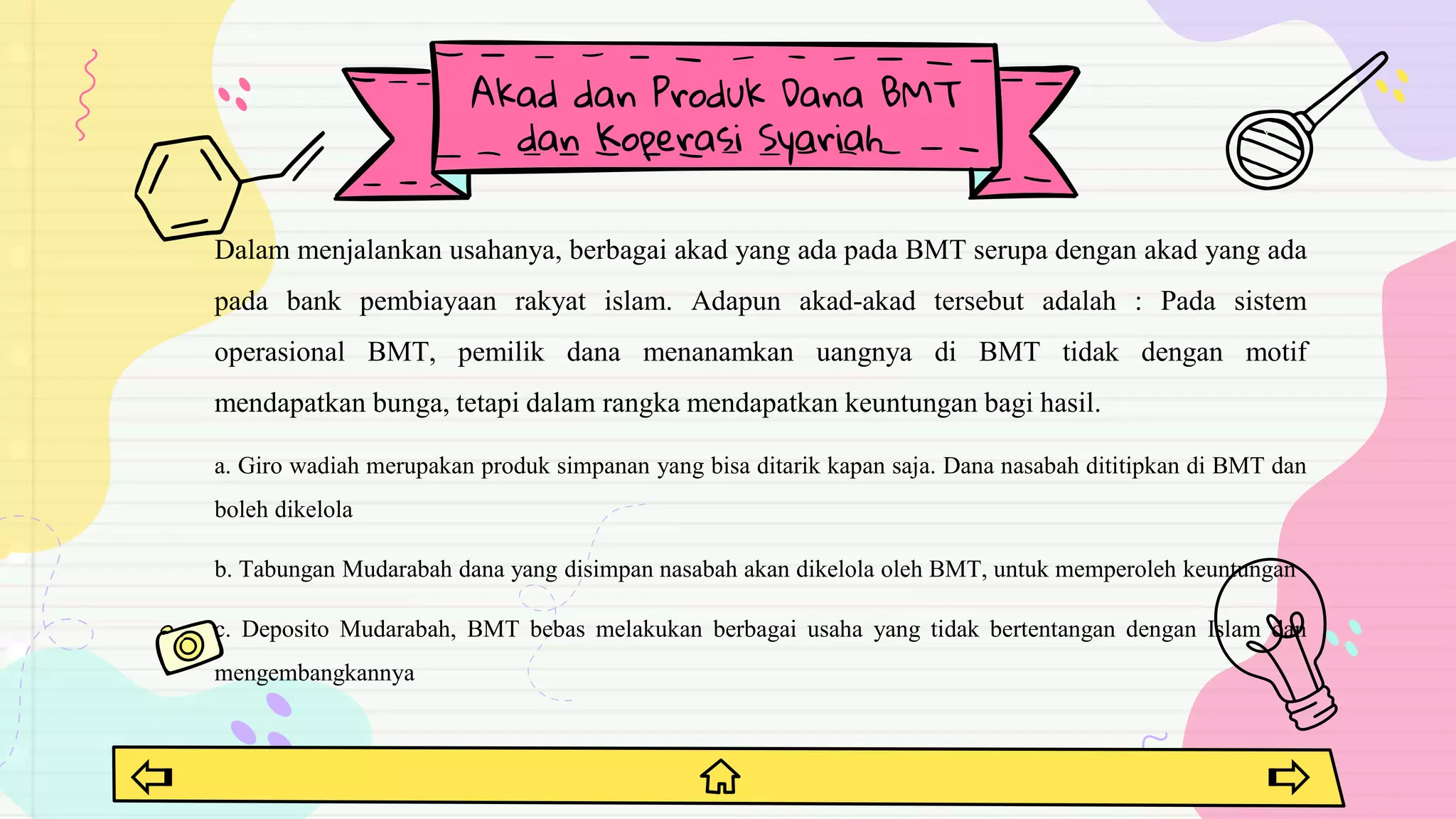 Akad dan Produk Dana BMT dan Koperasi Syariah

Dalam menjalankan usahanya, berbagai akad yang ada pada BMT serupa dengan akad yang ada pada bank pembiayaan rakyat islam. Adapun akad-akad tersebut adalah : Pada sistem operasional BMT, pemilik dana menanamkan uangnya di BMT tidak dengan motif mendapatkan bunga, tetapi dalam rangka mendapatkan keuntungan bagi hasil.

a. Giro wadiah merupakan produk simpanan yang bisa ditarik kapan saja. Dana nasabah dititipkan di BMT dan boleh dikelola

b. Tabungan Mudarabah dana yang disimpan nasabah akan dikelola oleh BMT, untuk memperoleh keuntungan

c. Deposito Mudarabah, BMT bebas melakukan berbagai usaha yang tidak bertentangan dengan Islam dan mengembangkannya